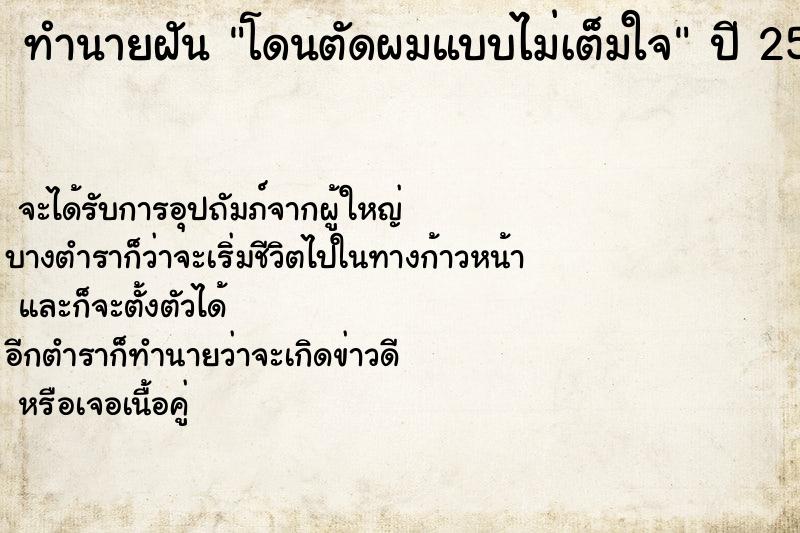 ทำนายฝัน "โดนตัดผมแบบไม่เต็มใจ" ปี 25

จะได้รับการอุปถัมภ์จากผู้ใหญ่
บางตำราก็ว่าจะเริ่มชีวิตไปในทางก้าวหน้า
และก็จะตั้งตัวได้
อีกตำราก็ทำนายว่าจะเกิดข่าวดี
หรือเจอเนื้อคู่